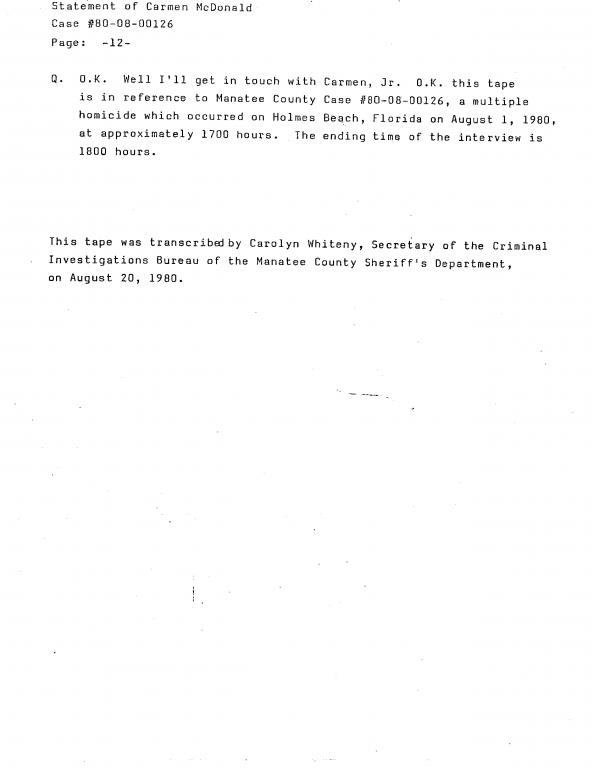 Statement of Carmen McDonald
Case #80-08-00126
Page: -12-

Q. O.K. Well I'll get in touch with Carmen, Jr. O.K. this tape is in reference to Manatee County Case #80-08-00126, a multiple homicide which occurred on Holmes Beach, Florida on August 1, 1980, at approximately 1700 hours. The ending time of the interview is 1800 hours.

This tape was transcribed by Carolyn Whiteny, Secretary of the Criminal Investigations Bureau of the Manatee County Sheriff's Department, on August 20, 1980.